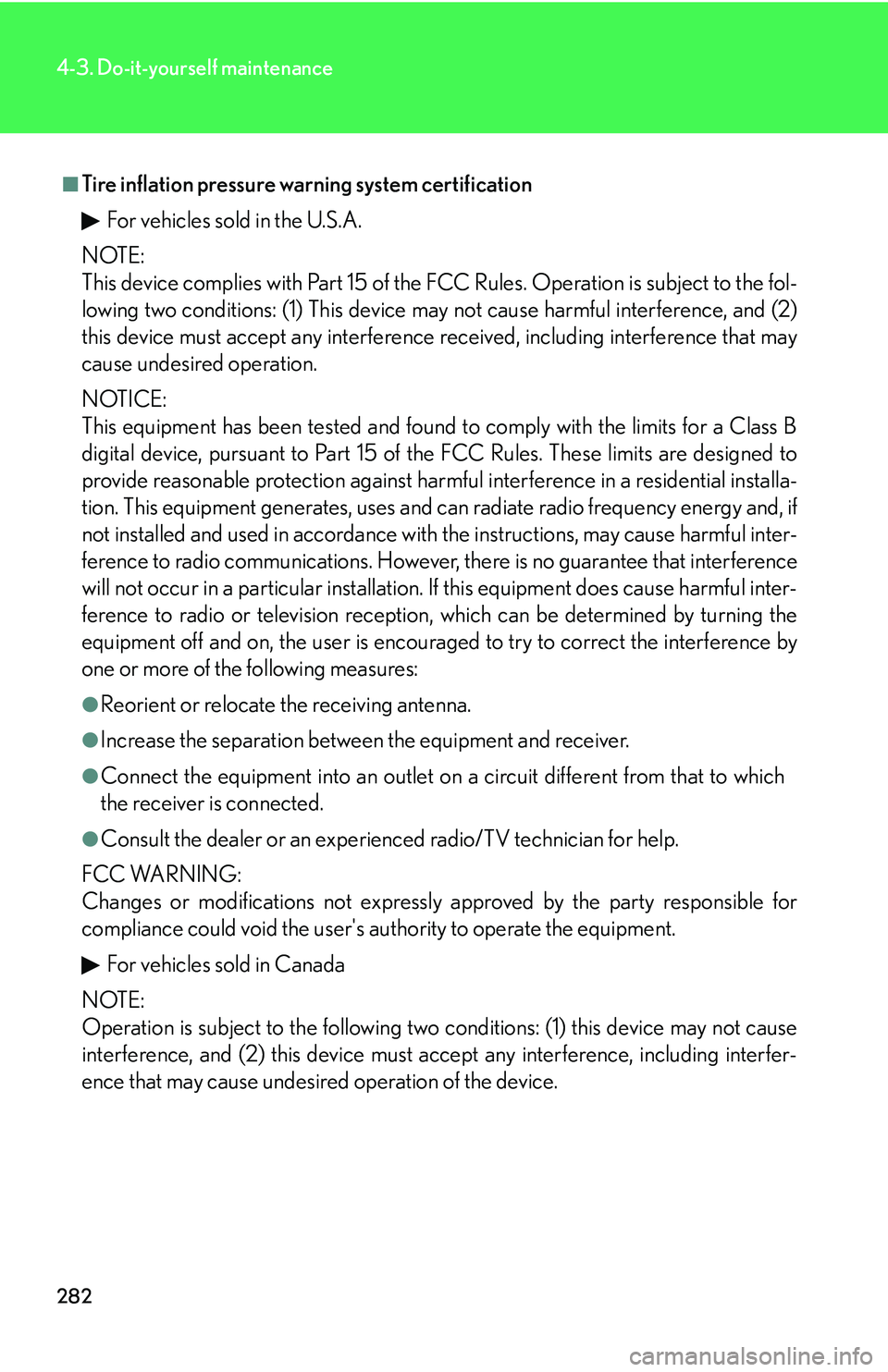 4-3. Do-it-yourself maintenance

■Tire inflation pressure warning system certification

▶ For vehicles sold in the U.S.A.

NOTE:
This device complies with Part 15 of the FCC Rules. Operation is subject to the following two conditions: (1) This device may not cause harmful interference, and (2) this device must accept any interference received, including interference that may cause undesired operation.

NOTICE:
This equipment has been tested and found to comply with the limits for a Class B digital device, pursuant to Part 15 of the FCC Rules. These limits are designed to provide reasonable protection against harmful interference in a residential installation. This equipment generates, uses and can radiate radio frequency energy and, if not installed and used in accordance with the instructions, may cause harmful interference to radio communications. However, there is no guarantee that interference will not occur in a particular installation. If this equipment does cause harmful interference to radio or television reception, which can be determined by turning the equipment off and on, the user is encouraged to try to correct the interference by one or more of the following measures:

●Reorient or relocate the receiving antenna.

●Increase the separation between the equipment and receiver.

●Connect the equipment into an outlet on a circuit different from that to which the receiver is connected.

●Consult the dealer or an experienced radio/TV technician for help.

FCC WARNING:
Changes or modifications not expressly approved by the party responsible for compliance could void the user's authority to operate the equipment.

▶ For vehicles sold in Canada

NOTE:
Operation is subject to the following two conditions: (1) this device may not cause interference, and (2) this device must accept any interference, including interference that may cause undesired operation of the device.

282

carmanualsonline.info